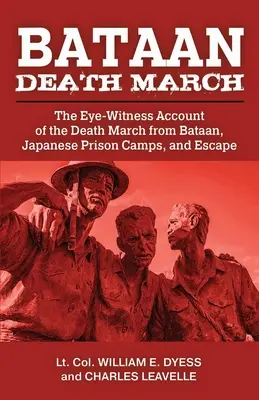 BATAAN
DEATH MARCH

The Eye-Witness Account of the Death March from Bataan, Japanese Prison Camps, and Escape

Lt. Col. WILLIAM E. DYESS and CHARLES LEAVELLE